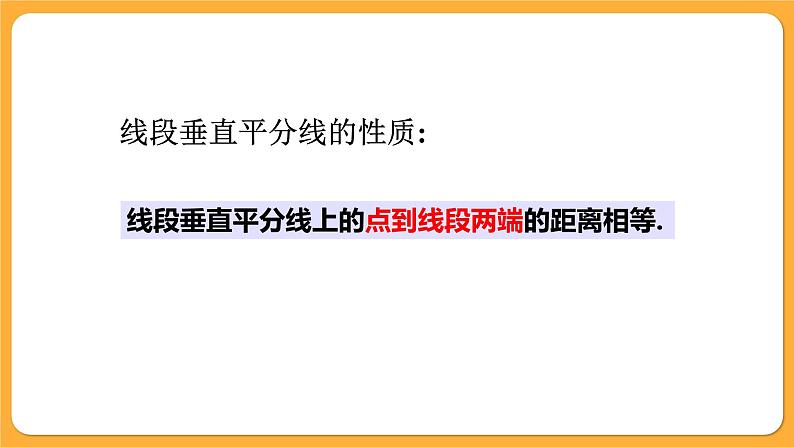 线段垂直平分线的性质：

线段垂直平分线上的点到线段两端的距离相等.